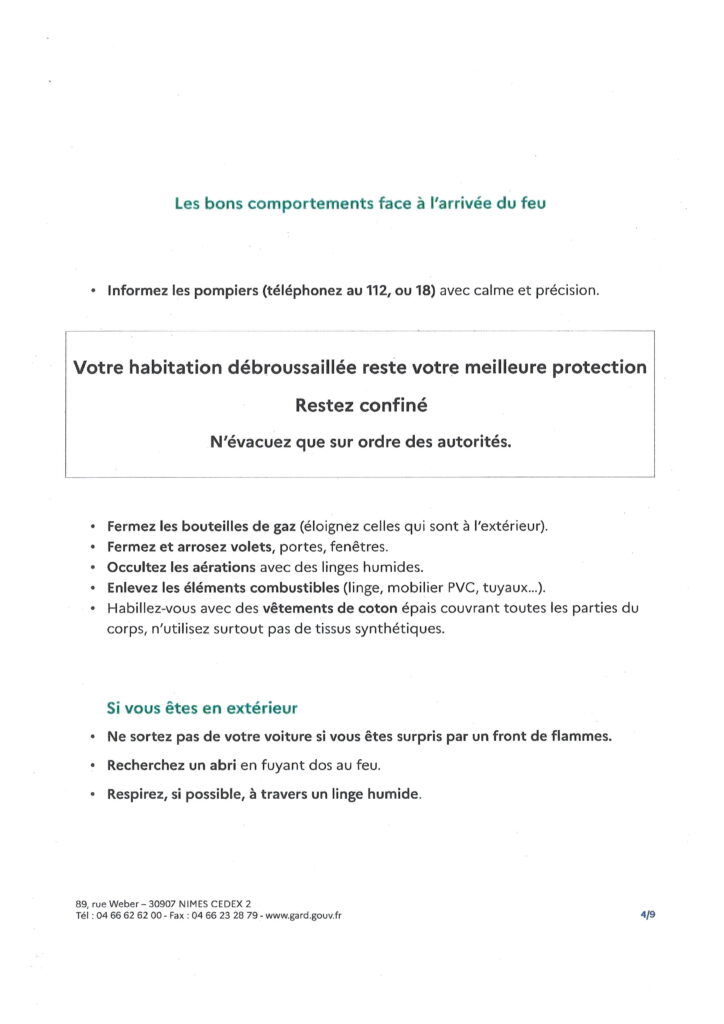 Les bons comportements face à l'arrivée du feu

• Informez les pompiers (téléphonez au 112, ou 18) avec calme et précision.

Votre habitation débroussaillée reste votre meilleure protection

Restez confiné

N'évacuez que sur ordre des autorités.

• Fermez les bouteilles de gaz (éloignez celles qui sont à l'extérieur).
• Fermez et arrosez volets, portes, fenêtres.
• Occultez les aérations avec des linges humides.
• Enlevez les éléments combustibles (linge, mobilier PVC, tuyaux...).
• Habillez-vous avec des vêtements de coton épais couvrant toutes les parties du corps, n'utilisez surtout pas de tissus synthétiques.

Si vous êtes en extérieur

• Ne sortez pas de votre voiture si vous êtes surpris par un front de flammes.
• Recherchez un abri en fuyant dos au feu.
• Respirez, si possible, à travers un linge humide.

89, rue Weber – 30907 NIMES CEDEX 2
Tél : 04 66 62 62 00 - Fax : 04 66 23 28 79 - www.gard.gouv.fr

4/9